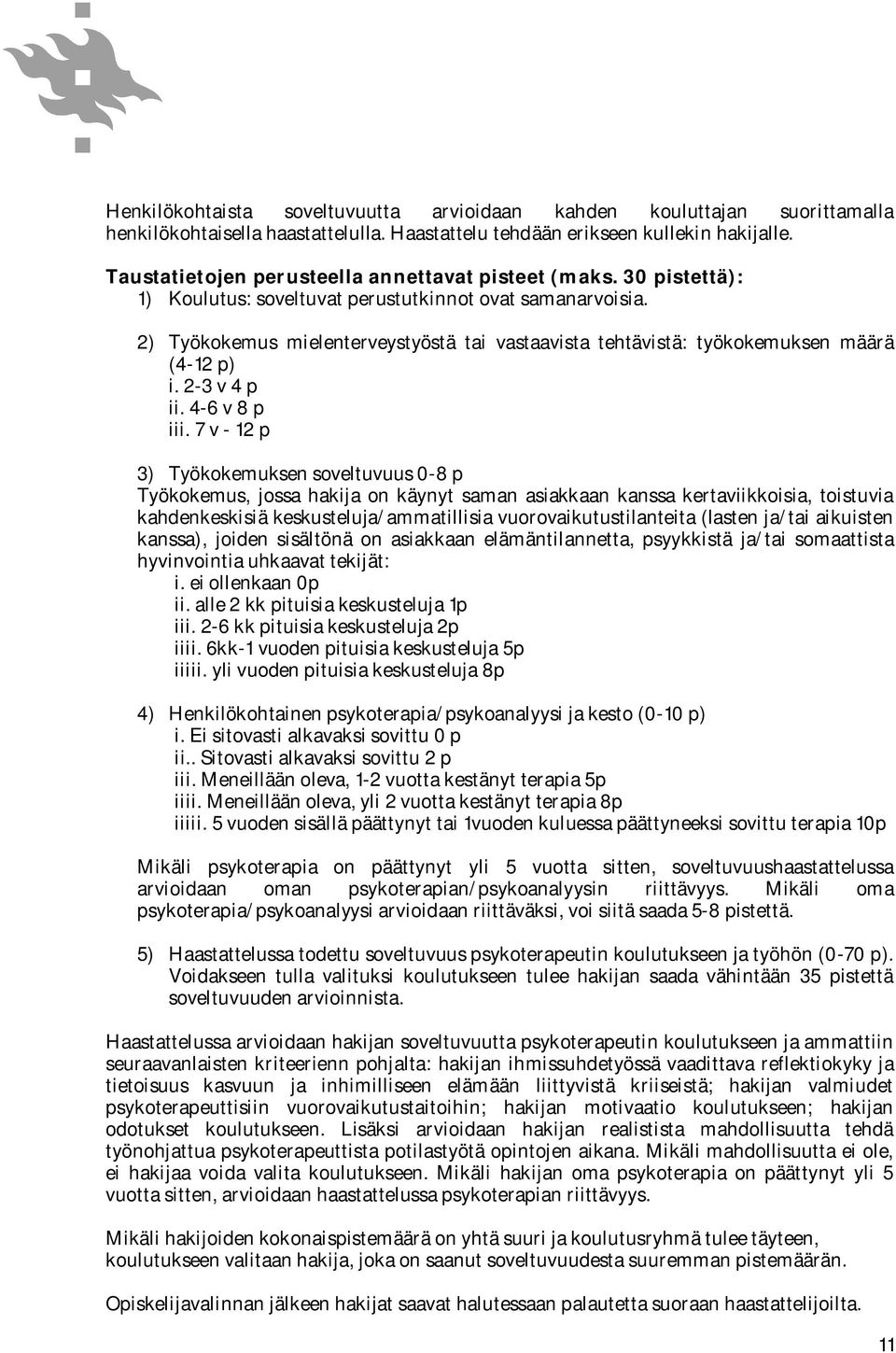 Henkilökohtaista soveltuvuutta arvioidaan kahden kouluttajan suorittamalla henkilökohtaisella haastattelulla. Haastattelu tehdään erikseen kullekin hakijalle.

Taustatietojen perusteella annettavat pisteet (maks. 30 pistettä):

1) Koulutus: soveltuvat perustutkinnot ovat samanarvoisia.

2) Työkokemus mielenterveystyöstä tai vastaavista tehtävistä: työkokemuksen määrä (4-12 p)
i. 2-3 v 4 p
ii. 4-6 v 8 p
iii. 7 v - 12 p

3) Työkokemuksen soveltuvuus 0-8 p
Työkokemus, jossa hakija on käynyt saman asiakkaan kanssa kertaviikkoisia, toistuvia kahdenkeskisiä keskusteluja/ammatillisia vuorovaikutustilanteita (lasten ja/tai aikuisten kanssa), joiden sisältönä on asiakkaan elämäntilannetta, psyykkistä ja/tai somaattista hyvinvointia uhkaavat tekijät:
i. ei ollenkaan 0p
ii. alle 2 kk pituisia keskusteluja 1p
iii. 2-6 kk pituisia keskusteluja 2p
iiii. 6kk-1 vuoden pituisia keskusteluja 5p
iiiii. yli vuoden pituisia keskusteluja 8p

4) Henkilökohtainen psykoterapia/psykoanalyysi ja kesto (0-10 p)
i. Ei sitovasti alkavaksi sovittu 0 p
ii.. Sitovasti alkavaksi sovittu 2 p
iii. Meneillään oleva, 1-2 vuotta kestänyt terapia 5p
iiii. Meneillään oleva, yli 2 vuotta kestänyt terapia 8p
iiiii. 5 vuoden sisällä päättynyt tai 1vuoden kuluessa päättyneeksi sovittu terapia 10p

Mikäli psykoterapia on päättynyt yli 5 vuotta sitten, soveltuvuushaastattelussa arvioidaan oman psykoterapian/psykoanalyysin riittävyys. Mikäli oma psykoterapia/psykoanalyysi arvioidaan riittäväksi, voi siitä saada 5-8 pistettä.

5) Haastattelussa todettu soveltuvuus psykoterapeutin koulutukseen ja työhön (0-70 p). Voidakseen tulla valituksi koulutukseen tulee hakijan saada vähintään 35 pistettä soveltuvuuden arvioinnista.

Haastattelussa arvioidaan hakijan soveltuvuutta psykoterapeutin koulutukseen ja ammattiin seuraavanlaisten kriteerienn pohjalta: hakijan ihmissuhdetyössä vaadittava reflektiokyky ja tietoisuus kasvuun ja inhimilliseen elämään liittyvistä kriiseistä; hakijan valmiudet psykoterapeuttisiin vuorovaikutustaitoihin; hakijan motivaatio koulutukseen; hakijan odotukset koulutukseen. Lisäksi arvioidaan hakijan realistista mahdollisuutta tehdä työnohjattua psykoterapeuttista potilastyötä opintojen aikana. Mikäli mahdollisuutta ei ole, ei hakijaa voida valita koulutukseen. Mikäli hakijan oma psykoterapia on päättynyt yli 5 vuotta sitten, arvioidaan haastattelussa psykoterapian riittävyys.

Mikäli hakijoiden kokonaispistemäärä on yhtä suuri ja koulutusryhmä tulee täyteen, koulutukseen valitaan hakija, joka on saanut soveltuvuudesta suuremman pistemäärän.

Opiskelijavalinnan jälkeen hakijat saavat halutessaan palautetta suoraan haastattelijoilta.

11